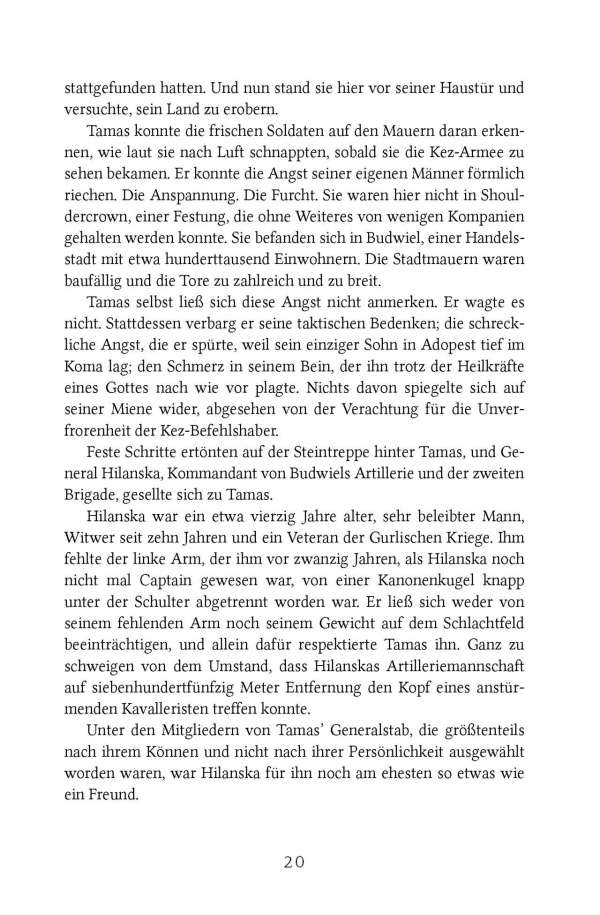 stattgefunden hatten. Und nun stand sie hier vor seiner Haustür und versuchte, sein Land zu erobern.

Tamas konnte die frischen Soldaten auf den Mauern daran erkennen, wie laut sie nach Luft schnappten, sobald sie die Kez-Armee zu sehen bekamen. Er konnte die Angst seiner eigenen Männer förmlich riechen. Die Anspannung. Die Furcht. Sie waren hier nicht in Shouldercrown, einer Festung, die ohne Weiteres von wenigen Kompanien gehalten werden konnte. Sie befanden sich in Budwiel, einer Handelsstadt mit etwa hunderttausend Einwohnern. Die Stadtmauern waren baufällig und die Tore zu zahlreich und zu breit.

Tamas selbst ließ sich diese Angst nicht anmerken. Er wagte es nicht. Stattdessen verbarg er seine taktischen Bedenken; die schreckliche Angst, die er spürte, weil sein einziger Sohn in Adopest tief im Koma lag; den Schmerz in seinem Bein, der ihn trotz der Heilkräfte eines Gottes nach wie vor plagte. Nichts davon spiegelte sich auf seiner Miene wider, abgesehen von der Verachtung für die Unverfrorenheit der Kez-Befehlshaber.

Feste Schritte ertönten auf der Steintreppe hinter Tamas, und General Hilanska, Kommandant von Budwiels Artillerie und der zweiten Brigade, gesellte sich zu Tamas.

Hilanska war ein etwa vierzig Jahre alter, sehr beleibter Mann, Witwer seit zehn Jahren und ein Veteran der Gurlischen Kriege. Ihm fehlte der linke Arm, der ihm vor zwanzig Jahren, als Hilanska noch nicht mal Captain gewesen war, von einer Kanonenkugel knapp unter der Schulter abgetrennt worden war. Er ließ sich weder von seinem fehlenden Arm noch seinem Gewicht auf dem Schlachtfeld beeinträchtigen, und allein dafür respektierte Tamas ihn. Ganz zu schweigen von dem Umstand, dass Hilanskas Artilleriemannschaft auf siebenhundertfünfzig Meter Entfernung den Kopf eines anstürmenden Kavalleristen treffen konnte.

Unter den Mitgliedern von Tamas' Generalstab, die größtenteils nach ihrem Können und nicht nach ihrer Persönlichkeit ausgewählt worden waren, war Hilanska für ihn noch am ehesten so etwas wie ein Freund.

20